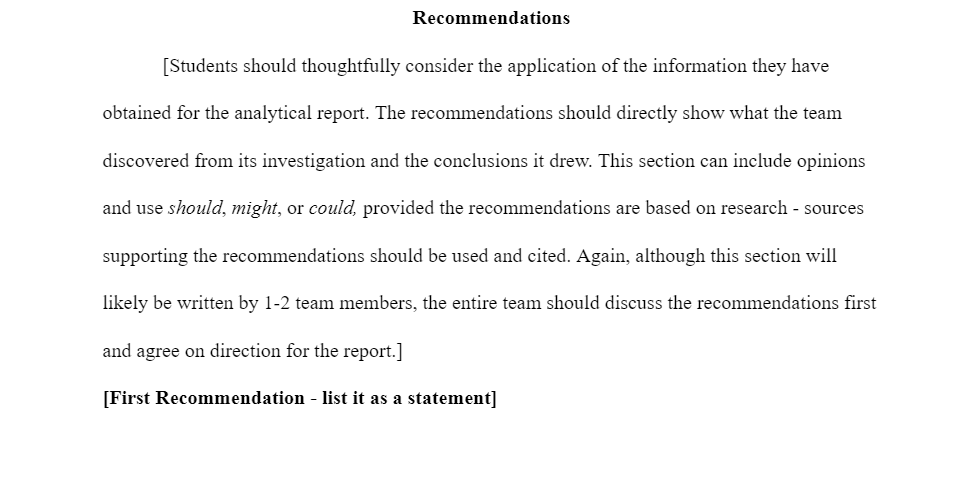 Recommendations

[Students should thoughtfully consider the application of the information they have obtained for the analytical report. The recommendations should directly show what the team discovered from its investigation and the conclusions it drew. This section can include opinions and use should, might, or could, provided the recommendations are based on research - sources supporting the recommendations should be used and cited. Again, although this section will likely be written by 1-2 team members, the entire team should discuss the recommendations first and agree on direction for the report.]

[First Recommendation - list it as a statement]